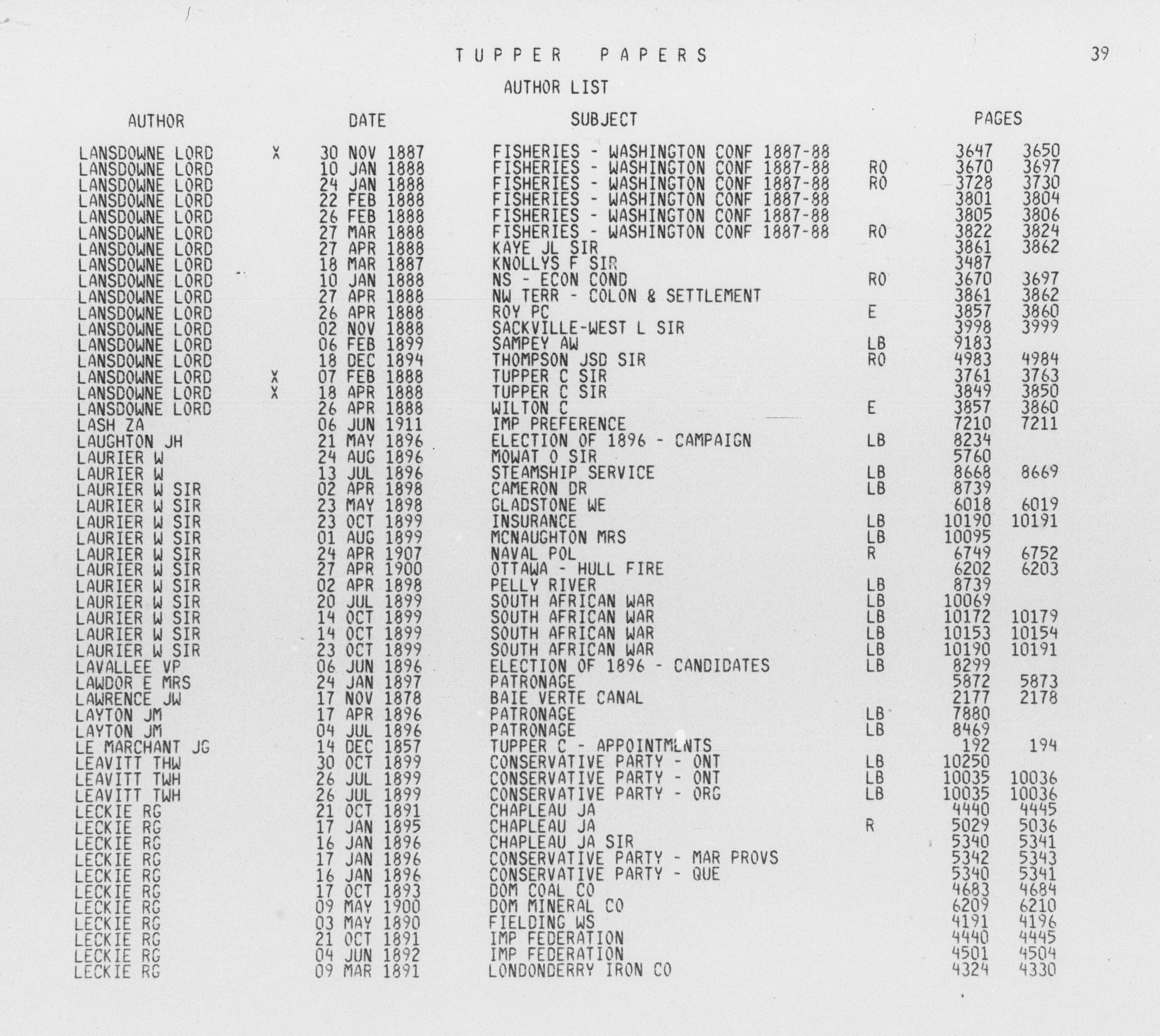 TUPPER PAPERS

39

AUTHOR LIST

| AUTHOR | | DATE | SUBJECT | | PAGES | |
|---|---|---|---|---|---|---|
| LANSDOWNE LORD | X | 30 NOV 1887 | FISHERIES - WASHINGTON CONF 1887-88 | | 3647 | 3650 |
| LANSDOWNE LORD | | 10 JAN 1888 | FISHERIES - WASHINGTON CONF 1887-88 | RO | 3670 | 3697 |
| LANSDOWNE LORD | | 24 JAN 1888 | FISHERIES - WASHINGTON CONF 1887-88 | RO | 3728 | 3730 |
| LANSDOWNE LORD | | 22 FEB 1888 | FISHERIES - WASHINGTON CONF 1887-88 | | 3801 | 3804 |
| LANSDOWNE LORD | | 26 FEB 1888 | FISHERIES - WASHINGTON CONF 1887-88 | | 3805 | 3806 |
| LANSDOWNE LORD | | 27 MAR 1888 | FISHERIES - WASHINGTON CONF 1887-88 | RO | 3822 | 3824 |
| LANSDOWNE LORD | | 27 APR 1888 | KAYE JL SIR | | 3861 | 3862 |
| LANSDOWNE LORD | | 18 MAR 1887 | KNOLLYS F SIR | | 3487 | |
| LANSDOWNE LORD | | 10 JAN 1888 | NS - ECON COND | RO | 3670 | 3697 |
| LANSDOWNE LORD | | 27 APR 1888 | NW TERR - COLON & SETTLEMENT | | 3861 | 3862 |
| LANSDOWNE LORD | | 26 APR 1888 | ROY PC | E | 3857 | 3860 |
| LANSDOWNE LORD | | 02 NOV 1888 | SACKVILLE-WEST L SIR | | 3998 | 3999 |
| LANSDOWNE LORD | | 06 FEB 1899 | SAMPEY AW | LB | 9183 | |
| LANSDOWNE LORD | | 18 DEC 1894 | THOMPSON JSD SIR | RO | 4983 | 4984 |
| LANSDOWNE LORD | X | 07 FEB 1888 | TUPPER C SIR | | 3761 | 3763 |
| LANSDOWNE LORD | X | 18 APR 1888 | TUPPER C SIR | | 3849 | 3850 |
| LANSDOWNE LORD | | 26 APR 1888 | WILTON C | E | 3857 | 3860 |
| LASH ZA | | 06 JUN 1911 | IMP PREFERENCE | | 7210 | 7211 |
| LAUGHTON JH | | 21 MAY 1896 | ELECTION OF 1896 - CAMPAIGN | LB | 8234 | |
| LAURIER W | | 24 AUG 1896 | MOWAT O SIR | | 5760 | |
| LAURIER W | | 13 JUL 1896 | STEAMSHIP SERVICE | LB | 8668 | 8669 |
| LAURIER W SIR | | 02 APR 1898 | CAMERON DR | LB | 8739 | |
| LAURIER W SIR | | 23 MAY 1898 | GLADSTONE WE | | 6018 | 6019 |
| LAURIER W SIR | | 23 OCT 1899 | INSURANCE | LB | 10190 | 10191 |
| LAURIER W SIR | | 01 AUG 1899 | MCNAUGHTON MRS | LB | 10095 | |
| LAURIER W SIR | | 24 APR 1907 | NAVAL POL | R | 6749 | 6752 |
| LAURIER W SIR | | 27 APR 1900 | OTTAWA - HULL FIRE | | 6202 | 6203 |
| LAURIER W SIR | | 02 APR 1898 | PELLY RIVER | LB | 8739 | |
| LAURIER W SIR | | 20 JUL 1899 | SOUTH AFRICAN WAR | LB | 10069 | |
| LAURIER W SIR | | 14 OCT 1899 | SOUTH AFRICAN WAR | LB | 10172 | 10179 |
| LAURIER W SIR | | 14 OCT 1899 | SOUTH AFRICAN WAR | LB | 10153 | 10154 |
| LAURIER W SIR | | 23 OCT 1899 | SOUTH AFRICAN WAR | LB | 10190 | 10191 |
| LAVALLEE VP | | 06 JUN 1896 | ELECTION OF 1896 - CANDIDATES | LB | 8299 | |
| LAWDOR E MRS | | 24 JAN 1897 | PATRONAGE | | 5872 | 5873 |
| LAWRENCE JW | | 17 NOV 1878 | BAIE VERTE CANAL | | 2177 | 2178 |
| LAYTON JM | | 17 APR 1896 | PATRONAGE | LB | 7880 | |
| LAYTON JM | | 04 JUL 1896 | PATRONAGE | LB | 8469 | |
| LE MARCHANT JG | | 14 DEC 1857 | TUPPER C - APPOINTMENTS | | 192 | 194 |
| LEAVITT THW | | 30 OCT 1899 | CONSERVATIVE PARTY - ONT | LB | 10250 | |
| LEAVITT TWH | | 26 JUL 1899 | CONSERVATIVE PARTY - ONT | LB | 10035 | 10036 |
| LEAVITT TWH | | 26 JUL 1899 | CONSERVATIVE PARTY - ORG | LB | 10035 | 10036 |
| LECKIE RG | | 21 OCT 1891 | CHAPLEAU JA | | 4440 | 4445 |
| LECKIE RG | | 17 JAN 1895 | CHAPLEAU JA | R | 5029 | 5036 |
| LECKIE RG | | 16 JAN 1896 | CHAPLEAU JA SIR | | 5340 | 5341 |
| LECKIE RG | | 17 JAN 1896 | CONSERVATIVE PARTY - MAR PROVS | | 5342 | 5343 |
| LECKIE RG | | 16 JAN 1896 | CONSERVATIVE PARTY - QUE | | 5340 | 5341 |
| LECKIE RG | | 17 OCT 1893 | DOM COAL CO | | 4683 | 4684 |
| LECKIE RG | | 09 MAY 1900 | DOM MINERAL CO | | 6209 | 6210 |
| LECKIE RG | | 03 MAY 1890 | FIELDING WS | | 4191 | 4196 |
| LECKIE RG | | 21 OCT 1891 | IMP FEDERATION | | 4440 | 4445 |
| LECKIE RG | | 04 JUN 1892 | IMP FEDERATION | | 4501 | 4504 |
| LECKIE RG | | 09 MAR 1891 | LONDONDERRY IRON CO | | 4324 | 4330 |